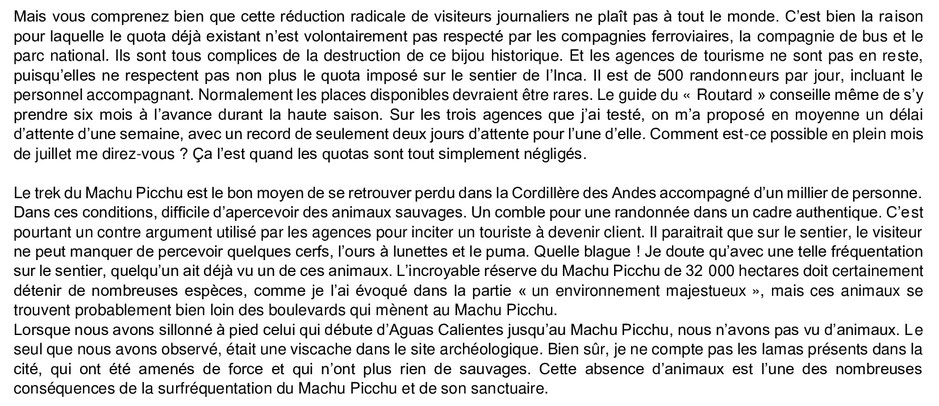 Mais vous comprenez bien que cette réduction radicale de visiteurs journaliers ne plaît pas à tout le monde. C'est bien la raison pour laquelle le quota déjà existant n'est volontairement pas respecté par les compagnies ferroviaires, la compagnie de bus et le parc national. Ils sont tous complices de la destruction de ce bijou historique. Et les agences de tourisme ne sont pas en reste, puisqu'elles ne respectent pas non plus le quota imposé sur le sentier de l'Inca. Il est de 500 randonneurs par jour, incluant le personnel accompagnant. Normalement les places disponibles devraient être rares. Le guide du « Routard » conseille même de s'y prendre six mois à l'avance durant la haute saison. Sur les trois agences que j'ai testé, on m'a proposé en moyenne un délai d'attente d'une semaine, avec un record de seulement deux jours d'attente pour l'une d'elle. Comment est-ce possible en plein mois de juillet me direz-vous ? Ça l'est quand les quotas sont tout simplement négligés.

Le trek du Machu Picchu est le bon moyen de se retrouver perdu dans la Cordillère des Andes accompagné d'un millier de personne. Dans ces conditions, difficile d'apercevoir des animaux sauvages. Un comble pour une randonnée dans un cadre authentique. C'est pourtant un contre argument utilisé par les agences pour inciter un touriste à devenir client. Il paraitrait que sur le sentier, le visiteur ne peut manquer de percevoir quelques cerfs, l'ours à lunettes et le puma. Quelle blague ! Je doute qu'avec une telle fréquentation sur le sentier, quelqu'un ait déjà vu un de ces animaux. L'incroyable réserve du Machu Picchu de 32 000 hectares doit certainement détenir de nombreuses espèces, comme je l'ai évoqué dans la partie « un environnement majestueux », mais ces animaux se trouvent probablement bien loin des boulevards qui mènent au Machu Picchu.
Lorsque nous avons sillonné à pied celui qui débute d'Aguas Calientes jusqu'au Machu Picchu, nous n'avons pas vu d'animaux. Le seul que nous avons observé, était une viscache dans le site archéologique. Bien sûr, je ne compte pas les lamas présents dans la cité, qui ont été amenés de force et qui n'ont plus rien de sauvages. Cette absence d'animaux est l'une des nombreuses conséquences de la surfréquentation du Machu Picchu et de son sanctuaire.